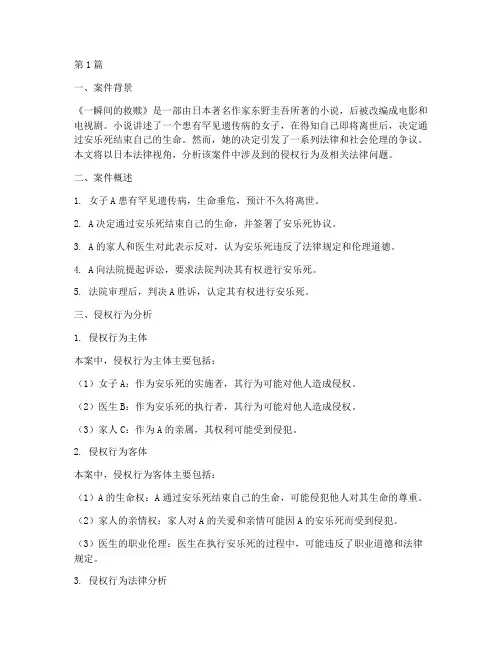 第1篇

一、案件背景

《一瞬间的救赎》是一部由日本著名作家东野圭吾所著的小说，后被改编成电影和电视剧。小说讲述了一个患有罕见遗传病的女子，在得知自己即将离世后，决定通过安乐死结束自己的生命。然而，她的决定引发了一系列法律和社会伦理的争议。本文将以日本法律视角，分析该案件中涉及到的侵权行为及相关法律问题。

二、案件概述

1. 女子A患有罕见遗传病，生命垂危，预计不久将离世。

2. A决定通过安乐死结束自己的生命，并签署了安乐死协议。

3. A的家人和医生对此表示反对，认为安乐死违反了法律规定和伦理道德。

4. A向法院提起诉讼，要求法院判决其有权进行安乐死。

5. 法院审理后，判决A胜诉，认定其有权进行安乐死。

三、侵权行为分析

1. 侵权行为主体

本案中，侵权行为主体主要包括：

（1）女子A：作为安乐死的实施者，其行为可能对他人造成侵权。

（2）医生B：作为安乐死的执行者，其行为可能对他人造成侵权。

（3）家人C：作为A的亲属，其权利可能受到侵犯。

2. 侵权行为客体

本案中，侵权行为客体主要包括：

（1）A的生命权：A通过安乐死结束自己的生命，可能侵犯他人对其生命的尊重。

（2）家人的亲情权：家人对A的关爱和亲情可能因A的安乐死而受到侵犯。

（3）医生的职业伦理：医生在执行安乐死的过程中，可能违反了职业道德和法律规定。

3. 侵权行为法律分析